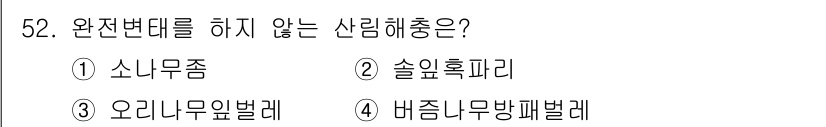 52. 완전변태를 하지 않는 산림해충은?

① 소나무좀 ② 솔잎혹파리

③ 오리나무잎벌레 ④ 버즘나무방패벌레